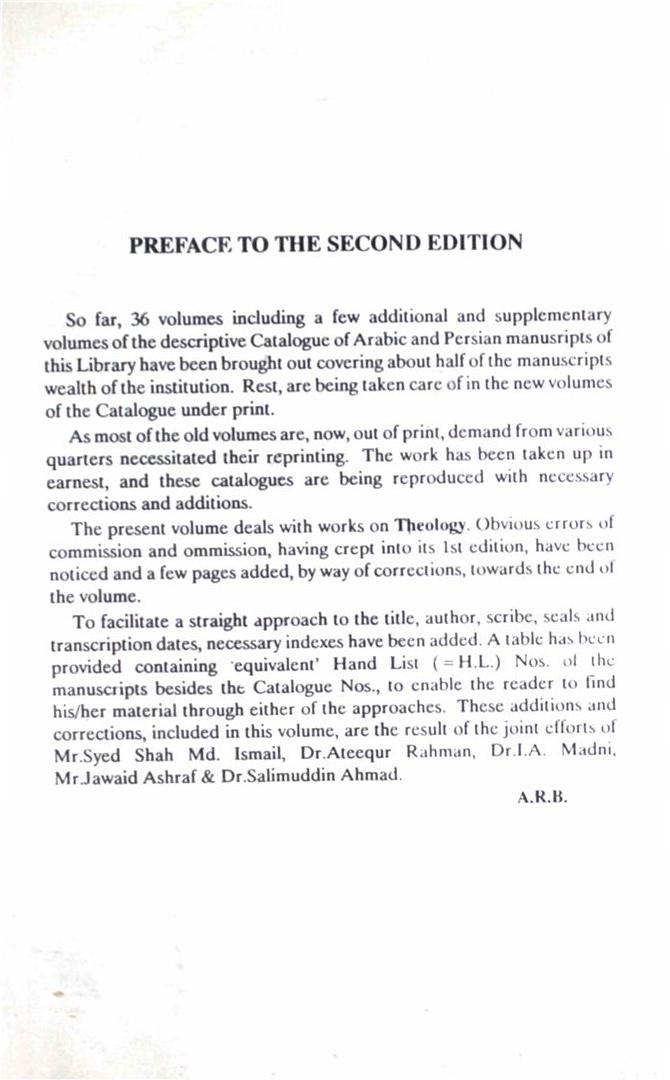 PREFACE TO THE SECOND EDITION

So far, 36 volumes including a few additional and supplementary volumes of the descriptive Catalogue of Arabic and Persian manusripts of this Library have been brought out covering about half of the manuscripts wealth of the institution. Rest, are being taken care of in the new volumes of the Catalogue under print.

As most of the old volumes are, now, out of print, demand from various quarters necessitated their reprinting. The work has been taken up in earnest, and these catalogues are being reproduced with necessary corrections and additions.

The present volume deals with works on Theology. Obvious errors of commission and ommission, having crept into its 1st edition, have been noticed and a few pages added, by way of corrections, towards the end of the volume.

To facilitate a straight approach to the title, author, scribe, seals and transcription dates, necessary indexes have been added. A table has been provided containing 'equivalent' Hand List (=H.L.) Nos. of the manuscripts besides the Catalogue Nos., to enable the reader to find his/her material through either of the approaches. These additions and corrections, included in this volume, are the result of the joint efforts of Mr.Syed Shah Md. Ismail, Dr.Ateequr Rahman, Dr.I.A. Madni, Mr.Jawaid Ashraf & Dr.Salimuddin Ahmad.

A.R.B.